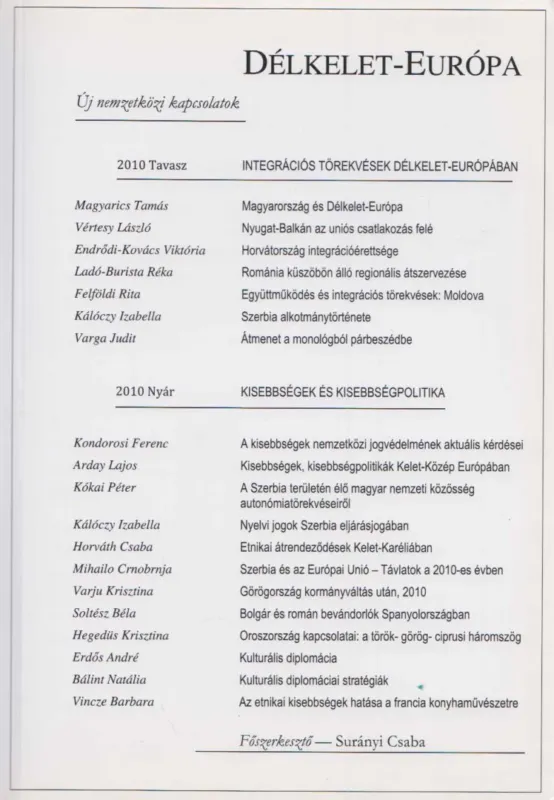 DÉLKELET-EURÓPA

Új nemzetközi kapcsolatok

2010 Tavasz
INTEGRÁCIÓS TÖREKVÉSEK DÉLKELET-EURÓPÁBAN

Magyarics Tamás
Magyarország és Délkelet-Európa

Vértesy László
Nyugat-Balkán az uniós csatlakozás felé

Endrődi-Kovács Viktória
Horvátország integrációérettsége

Ladó-Burista Réka
Románia küszöbön álló regionális átszervezése

Felföldi Rita
Együttműködés és integrációs törekvések: Moldova

Kálóczy Izabella
Szerbia alkotmánytörténete

Varga Judit
Átmenet a monológból párbeszédbe

2010 Nyár
KISEBBSÉGEK ÉS KISEBBSÉGPOLITIKA

Kondorosi Ferenc
A kisebbségek nemzetközi jogvédelmének aktuális kérdései

Arday Lajos
Kisebbségek, kisebbségpolitikák Kelet-Közép Európában

Kókai Péter
A Szerbia területén élő magyar nemzeti közösség autonómiatörekvéseiről

Kálóczy Izabella
Nyelvi jogok Szerbia eljárásjogában

Horváth Csaba
Etnikai átrendeződések Kelet-Karéliában

Mihailo Crnobrnja
Szerbia és az Európai Unió – Távlatok a 2010-es évben

Varju Krisztina
Görögország kormányváltás után, 2010

Soltész Béla
Bolgár és román bevándorlók Spanyolországban

Hegedüs Krisztina
Oroszország kapcsolatai: a török- görög- ciprusi háromszög

Erdős André
Kulturális diplomácia

Bálint Natália
Kulturális diplomáciai stratégiák

Vincze Barbara
Az etnikai kisebbségek hatása a francia konyhaművészetre

Főszerkesztő — Surányi Csaba